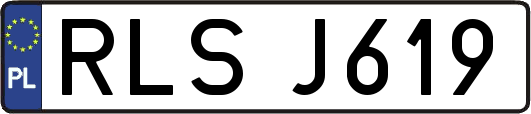 PL
RLS J619